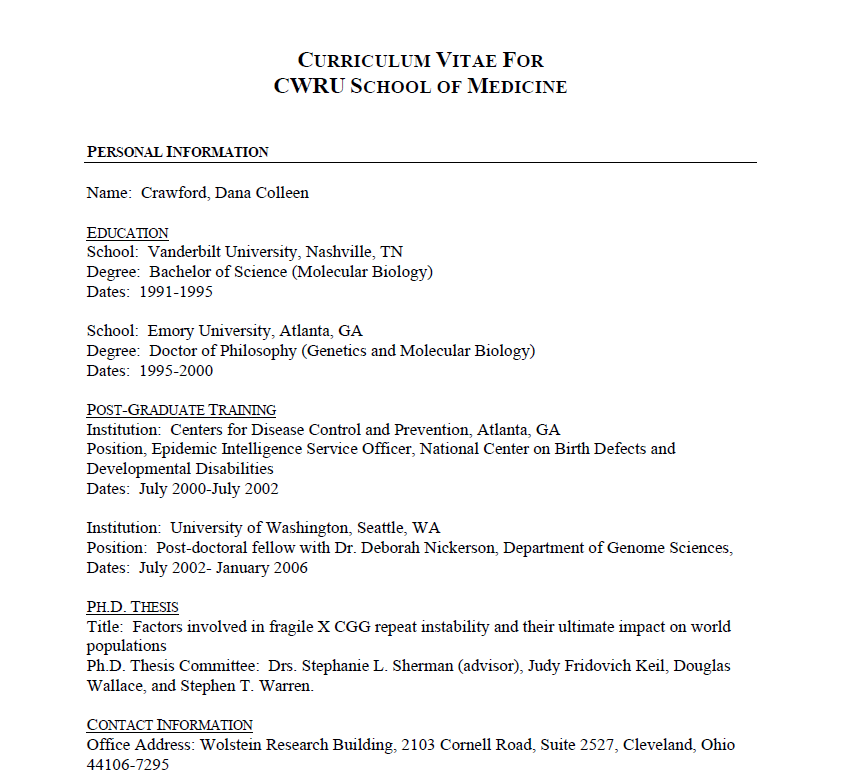 CURRICULUM VITAE FOR
CWRU SCHOOL OF MEDICINE

PERSONAL INFORMATION

Name: Crawford, Dana Colleen

EDUCATION
School: Vanderbilt University, Nashville, TN
Degree: Bachelor of Science (Molecular Biology)
Dates: 1991-1995

School: Emory University, Atlanta, GA
Degree: Doctor of Philosophy (Genetics and Molecular Biology)
Dates: 1995-2000

POST-GRADUATE TRAINING
Institution: Centers for Disease Control and Prevention, Atlanta, GA
Position, Epidemic Intelligence Service Officer, National Center on Birth Defects and Developmental Disabilities
Dates: July 2000-July 2002

Institution: University of Washington, Seattle, WA
Position: Post-doctoral fellow with Dr. Deborah Nickerson, Department of Genome Sciences,
Dates: July 2002- January 2006

PH.D. THESIS
Title: Factors involved in fragile X CGG repeat instability and their ultimate impact on world populations
Ph.D. Thesis Committee: Drs. Stephanie L. Sherman (advisor), Judy Fridovich Keil, Douglas Wallace, and Stephen T. Warren.

CONTACT INFORMATION
Office Address: Wolstein Research Building, 2103 Cornell Road, Suite 2527, Cleveland, Ohio 44106-7295